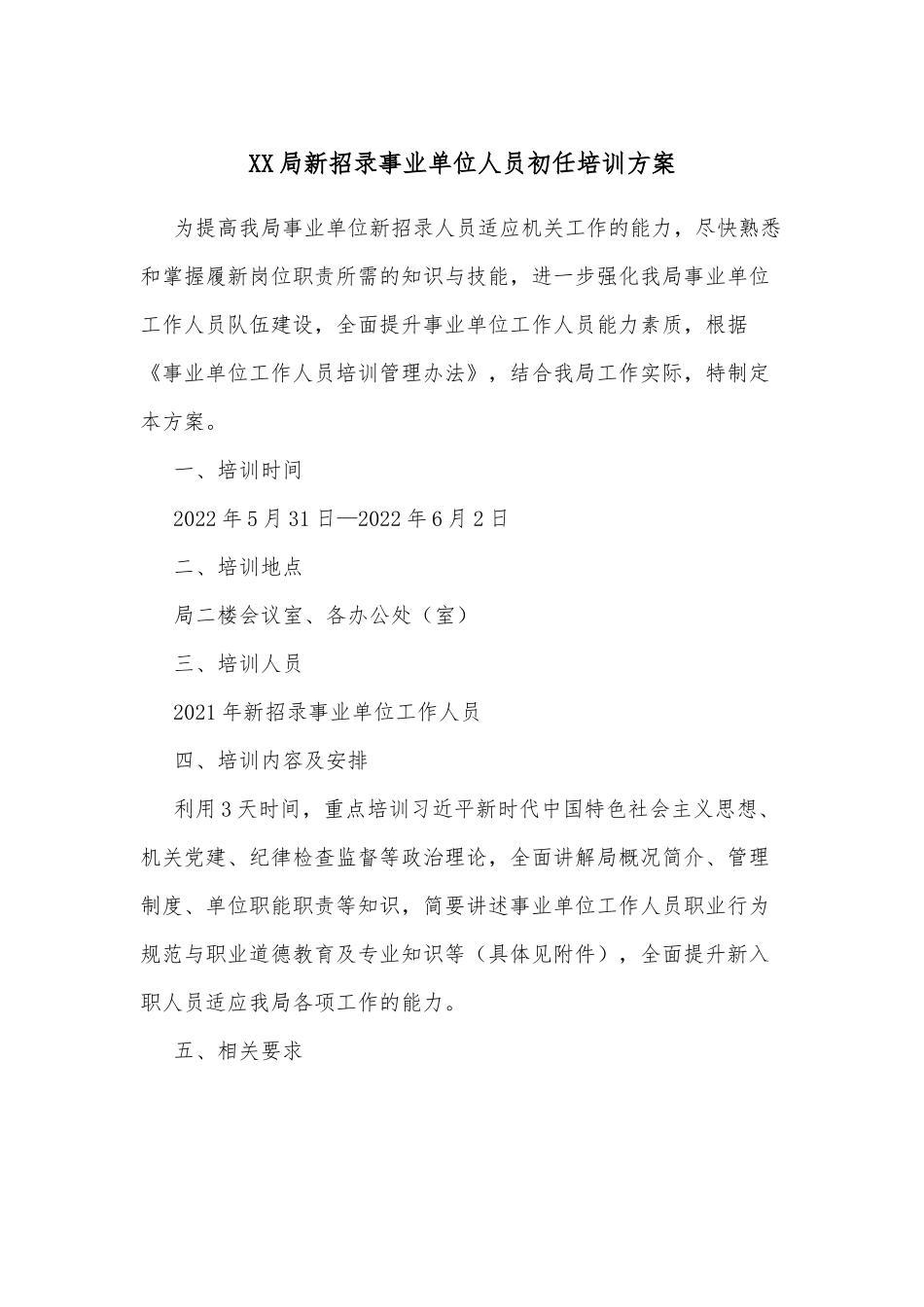 XX局新招录事业单位人员初任培训方案

为提高我局事业单位新招录人员适应机关工作的能力，尽快熟悉和掌握履新岗位职责所需的知识与技能，进一步强化我局事业单位工作人员队伍建设，全面提升事业单位工作人员能力素质，根据《事业单位工作人员培训管理办法》，结合我局工作实际，特制定本方案。

一、培训时间

2022年5月31日—2022年6月2日

二、培训地点

局二楼会议室、各办公处（室）

三、培训人员

2021年新招录事业单位工作人员

四、培训内容及安排

利用3天时间，重点培训习近平新时代中国特色社会主义思想、机关党建、纪律检查监督等政治理论，全面讲解局概况简介、管理制度、单位职能职责等知识，简要讲述事业单位工作人员职业行为规范与职业道德教育及专业知识等（具体见附件），全面提升新入职人员适应我局各项工作的能力。

五、相关要求